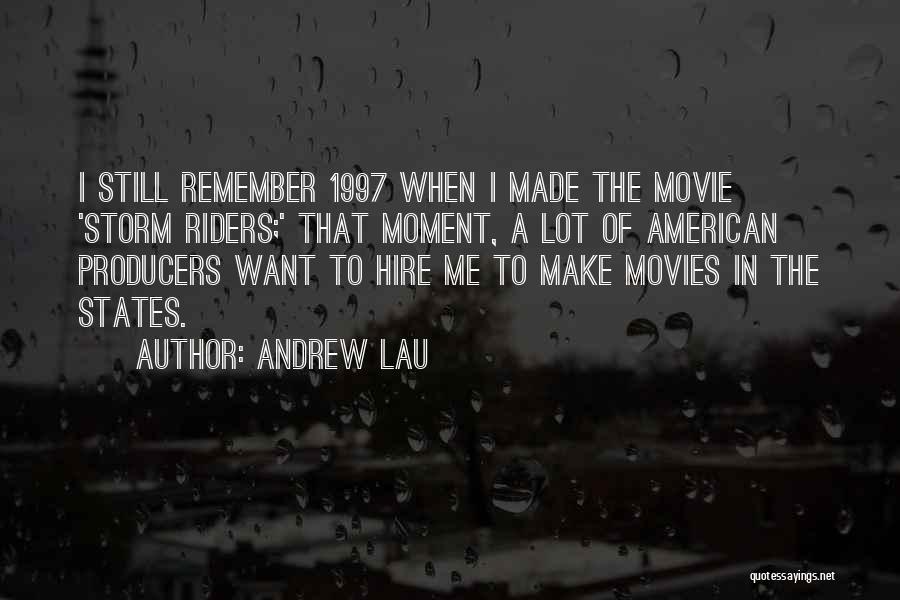 I STILL REMEMBER 1997 WHEN I MADE THE MOVIE 'STORM RIDERS;' THAT MOMENT, A LOT OF AMERICAN PRODUCERS WANT TO HIRE ME TO MAKE MOVIES IN THE STATES.

AUTHOR: ANDREW LAU

quotessayings.net